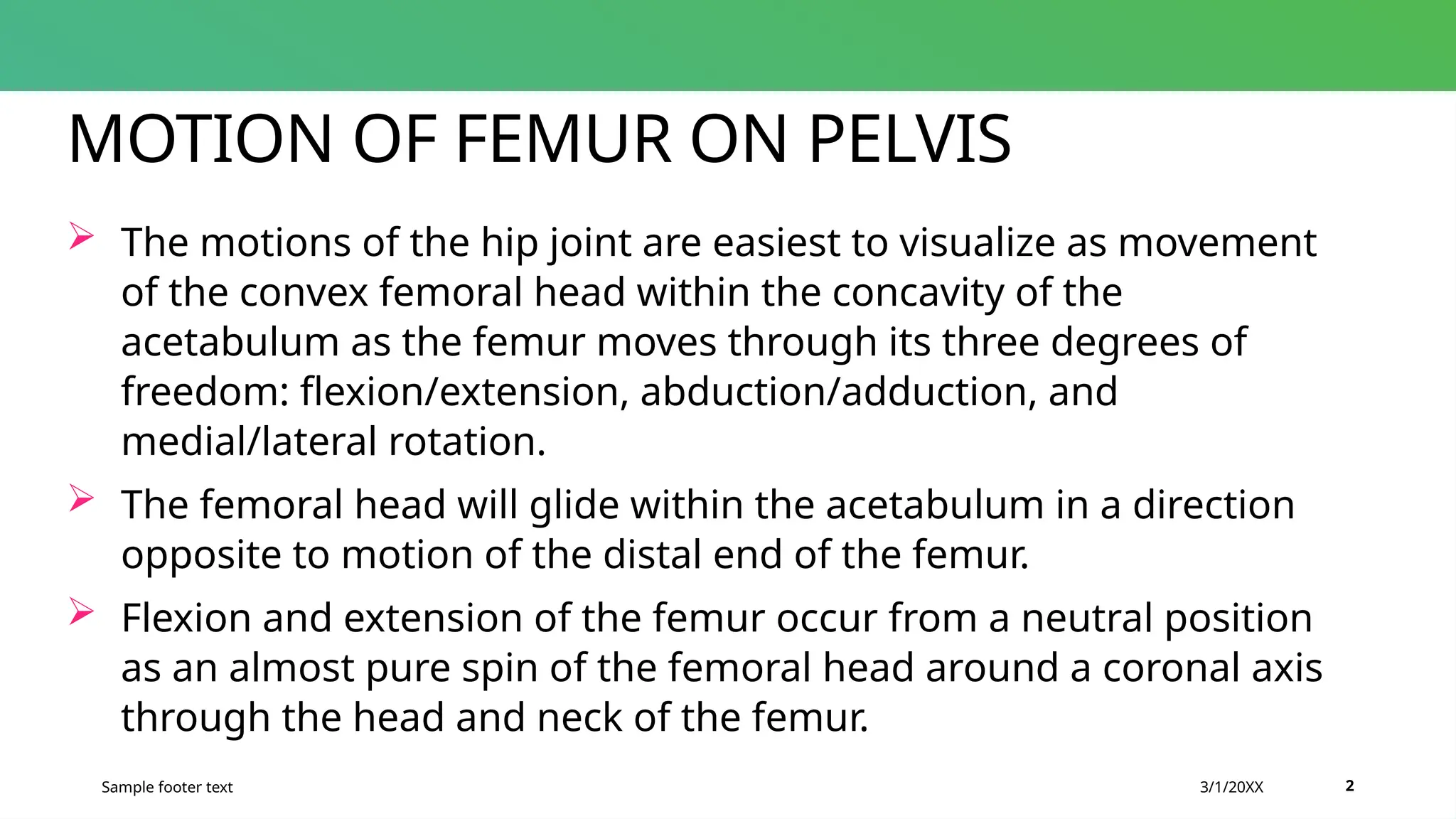 MOTION OF FEMUR ON PELVIS

➢ The motions of the hip joint are easiest to visualize as movement of the convex femoral head within the concavity of the acetabulum as the femur moves through its three degrees of freedom: flexion/extension, abduction/adduction, and medial/lateral rotation.

➢ The femoral head will glide within the acetabulum in a direction opposite to motion of the distal end of the femur.

➢ Flexion and extension of the femur occur from a neutral position as an almost pure spin of the femoral head around a coronal axis through the head and neck of the femur.

Sample footer text

3/1/20XX

2